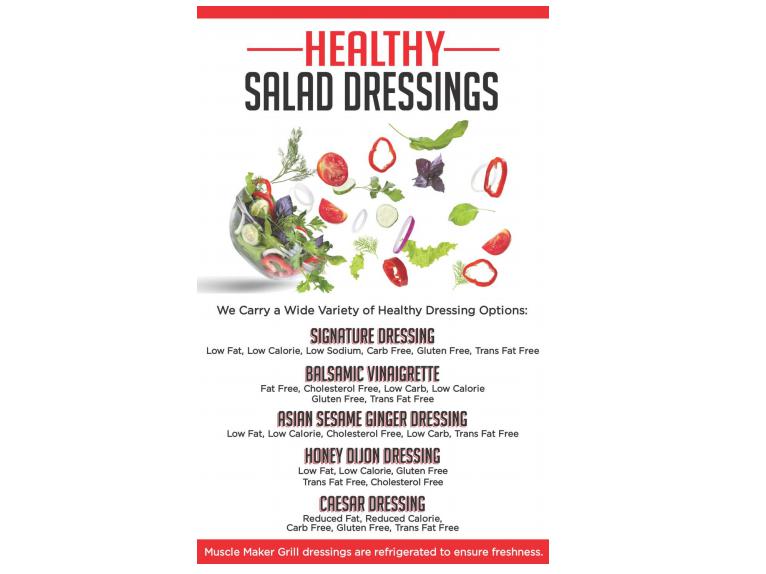 HEALTHY
SALAD DRESSINGS

We Carry a Wide Variety of Healthy Dressing Options:

SIGNATURE DRESSING
Low Fat, Low Calorie, Low Sodium, Carb Free, Gluten Free, Trans Fat Free

BALSAMIC VINAIGRETTE
Fat Free, Cholesterol Free, Low Carb, Low Calorie
Gluten Free, Trans Fat Free

ASIAN SESAME GINGER DRESSING
Low Fat, Low Calorie, Cholesterol Free, Low Carb, Trans Fat Free

HONEY DIJON DRESSING
Low Fat, Low Calorie, Gluten Free
Trans Fat Free, Cholesterol Free

CAESAR DRESSING
Reduced Fat, Reduced Calorie,
Carb Free, Gluten Free, Trans Fat Free

Muscle Maker Grill dressings are refrigerated to ensure freshness.